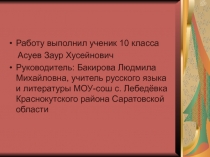 • Работу выполнил ученик 10 класса Асуев Заур Хусейнович

• Руководитель: Бакирова Людмила Михайловна, учитель русского языка и литературы МОУ-сош с. Лебедёвка Краснокутского района Саратовской области